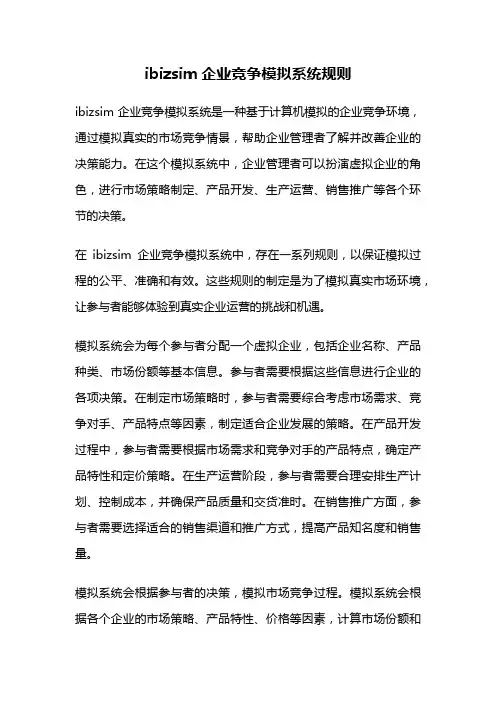 ibizsim 企业竞争模拟系统规则

ibizsim 企业竞争模拟系统是一种基于计算机模拟的企业竞争环境，通过模拟真实的市场竞争情景，帮助企业管理者了解并改善企业的决策能力。在这个模拟系统中，企业管理者可以扮演虚拟企业的角色，进行市场策略制定、产品开发、生产运营、销售推广等各个环节的决策。

在 ibizsim 企业竞争模拟系统中，存在一系列规则，以保证模拟过程的公平、准确和有效。这些规则的制定是为了模拟真实市场环境，让参与者能够体验到真实企业运营的挑战和机遇。

模拟系统会为每个参与者分配一个虚拟企业，包括企业名称、产品种类、市场份额等基本信息。参与者需要根据这些信息进行企业的各项决策。在制定市场策略时，参与者需要综合考虑市场需求、竞争对手、产品特点等因素，制定适合企业发展的策略。在产品开发过程中，参与者需要根据市场需求和竞争对手的产品特点，确定产品特性和定价策略。在生产运营阶段，参与者需要合理安排生产计划、控制成本，并确保产品质量和交货准时。在销售推广方面，参与者需要选择适合的销售渠道和推广方式，提高产品知名度和销售量。

模拟系统会根据参与者的决策，模拟市场竞争过程。模拟系统会根据各个企业的市场策略、产品特性、价格等因素，计算市场份额和